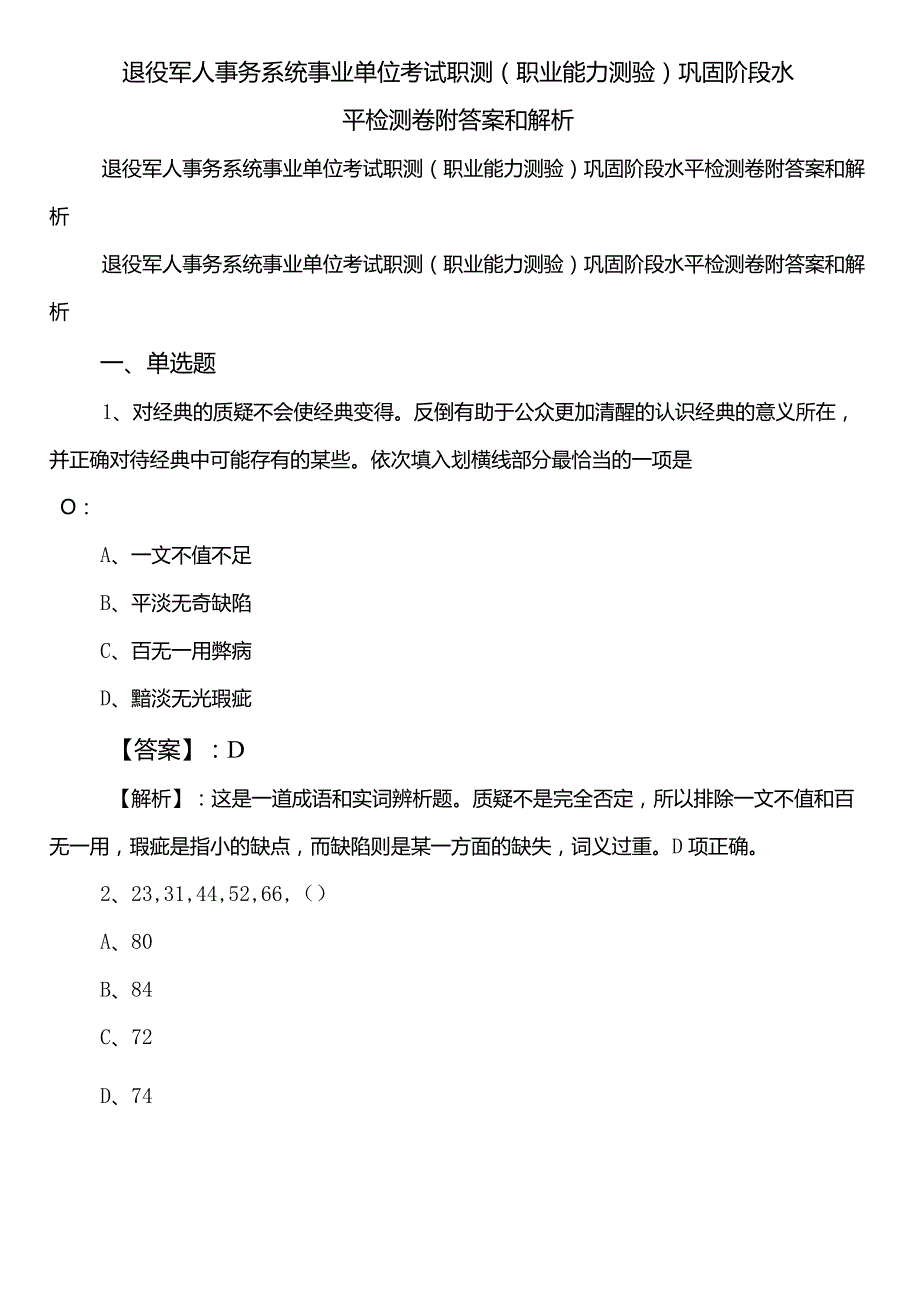 退役军人事务系统事业单位考试职测（职业能力测验）巩固阶段水平检测卷附答案和解析

退役军人事务系统事业单位考试职测（职业能力测验）巩固阶段水平检测卷附答案和解析

退役军人事务系统事业单位考试职测（职业能力测验）巩固阶段水平检测卷附答案和解析

一、单选题

1、对经典的质疑不会使经典变得。反倒有助于公众更加清醒的认识经典的意义所在，并正确对待经典中可能存有的某些。依次填入划横线部分最恰当的一项是

O：

A、一文不值不足

B、平淡无奇缺陷

C、百无一用弊病

D、黯淡无光瑕疵

【答案】：D

【解析】：这是一道成语和实词辨析题。质疑不是完全否定，所以排除一文不值和百无一用，瑕疵是指小的缺点，而缺陷则是某一方面的缺失，词义过重。D项正确。

2、23,31,44,52,66,（）

A、80

B、84

C、72

D、74